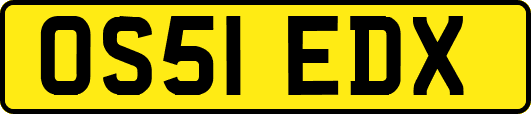 OS51 EDX